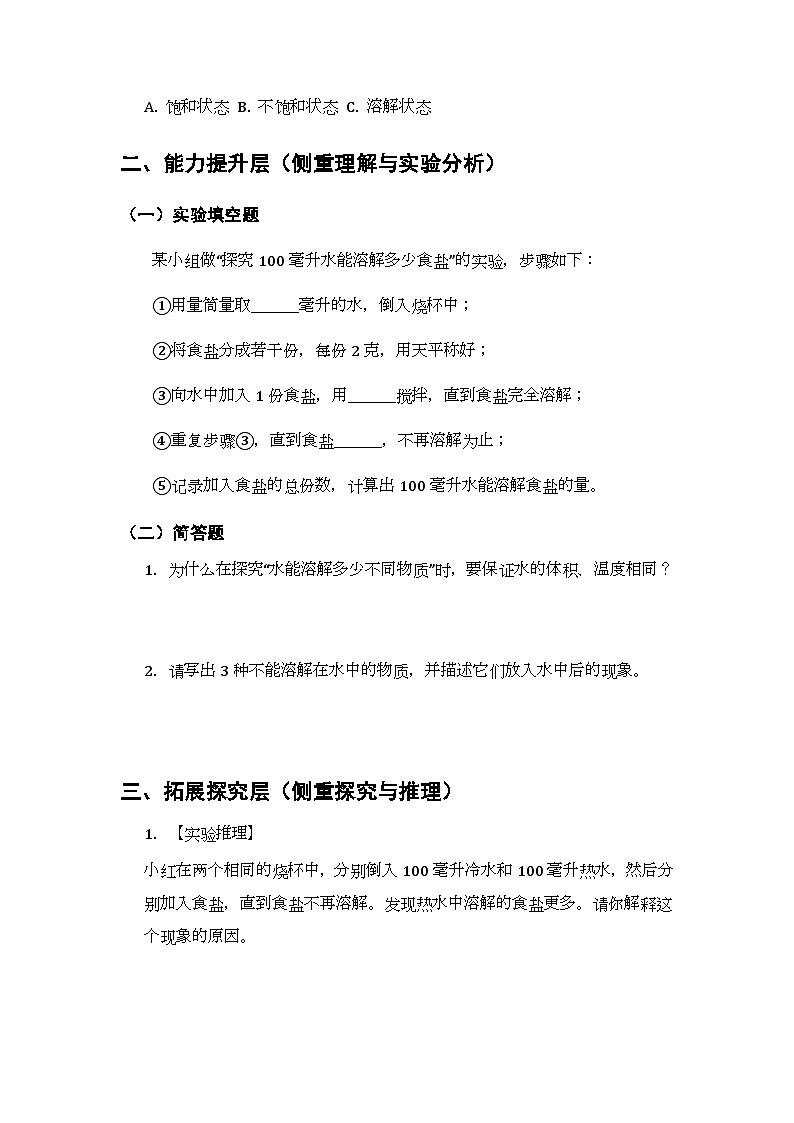 A. 饱和状态 B. 不饱和状态 C. 溶解状态

二、能力提升层（侧重理解与实验分析）

（一）实验填空题

某小组做“探究 100 毫升水能溶解多少食盐”的实验，步骤如下：

①用量筒量取______毫升的水，倒入烧杯中；

②将食盐分成若干份，每份 2 克，用天平称好；

③向水中加入 1 份食盐，用______搅拌，直到食盐完全溶解；

④重复步骤③，直到食盐______，不再溶解为止；

⑤记录加入食盐的总份数，计算出 100 毫升水能溶解食盐的量。

（二）简答题

1. 为什么在探究“水能溶解多少不同物质”时，要保证水的体积、温度相同？

2. 请写出 3 种不能溶解在水中的物质，并描述它们放入水中后的现象。

三、拓展探究层（侧重探究与推理）

1. 【实验推理】

小红在两个相同的烧杯中，分别倒入 100 毫升冷水和 100 毫升热水，然后分别加入食盐，直到食盐不再溶解。发现热水中溶解的食盐更多。请你解释这个现象的原因。